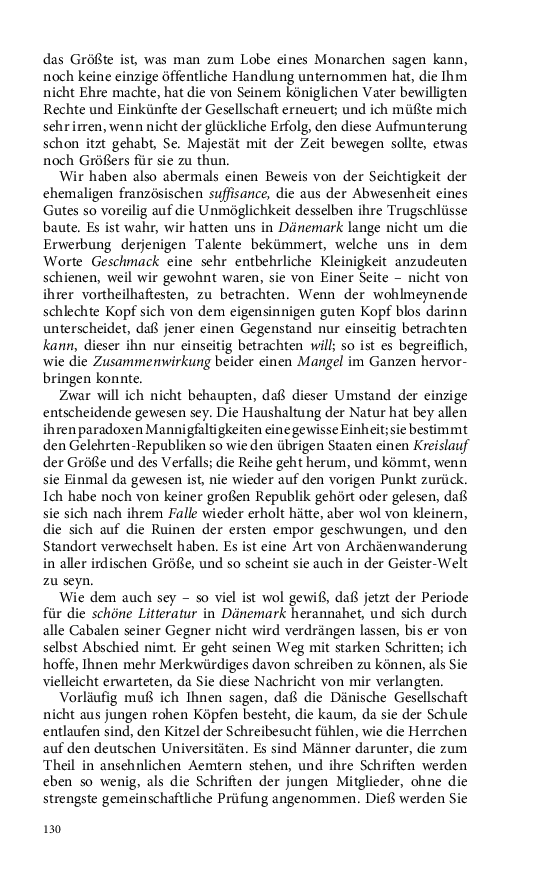 das Größte ist, was man zum Lobe eines Monarchen sagen kann, noch keine einzige öffentliche Handlung unternommen hat, die Ihm nicht Ehre machte, hat die von Seinem königlichen Vater bewilligten Rechte und Einkünfte der Gesellschaft erneuert; und ich müßte mich sehr irren, wenn nicht der glückliche Erfolg, den diese Aufmunterung schon itzt gehabt, Se. Majestät mit der Zeit bewegen sollte, etwas noch Größers für sie zu thun.

Wir haben also abermals einen Beweis von der Seichtigkeit der ehemaligen französischen suffisance, die aus der Abwesenheit eines Gutes so voreilig auf die Unmöglichkeit desselben ihre Trugschlüsse baute. Es ist wahr, wir hatten uns in Dänemark lange nicht um die Erwerbung derjenigen Talente bekümmert, welche uns in dem Worte Geschmack eine sehr entbehrliche Kleinigkeit anzudeuten schienen, weil wir gewohnt waren, sie von Einer Seite – nicht von ihrer vortheilhaftesten, zu betrachten. Wenn der wohlmeynende schlechte Kopf sich von dem eigensinnigen guten Kopf blos darinn unterscheidet, daß jener einen Gegenstand nur einseitig betrachten kann, dieser ihn nur einseitig betrachten will; so ist es begreiflich, wie die Zusammenwirkung beider einen Mangel im Ganzen hervorbringen konnte.

Zwar will ich nicht behaupten, daß dieser Umstand der einzige entscheidende gewesen sey. Die Haushaltung der Natur hat bey allen ihren paradoxen Mannigfaltigkeiten eine gewisse Einheit; sie bestimmt den Gelehrten-Republiken so wie den übrigen Staaten einen Kreislauf der Größe und des Verfalls; die Reihe geht herum, und kömmt, wenn sie Einmal da gewesen ist, nie wieder auf den vorigen Punkt zurück. Ich habe noch von keiner großen Republik gehört oder gelesen, daß sie sich nach ihrem Falle wieder erholt hätte, aber wol von kleinern, die sich auf die Ruinen der ersten empor geschwungen, und den Standort verwechselt haben. Es ist eine Art von Archäenwanderung in aller irdischen Größe, und so scheint sie auch in der Geister-Welt zu seyn.

Wie dem auch sey – so viel ist wol gewiß, daß jetzt der Periode für die schöne Litteratur in Dänemark herannahet, und sich durch alle Cabalen seiner Gegner nicht wird verdrängen lassen, bis er von selbst Abschied nimt. Er geht seinen Weg mit starken Schritten; ich hoffe, Ihnen mehr Merkwürdiges davon schreiben zu können, als Sie vielleicht erwarteten, da Sie diese Nachricht von mir verlangten.

Vorläufig muß ich Ihnen sagen, daß die Dänische Gesellschaft nicht aus jungen rohen Köpfen besteht, die kaum, da sie der Schule entlaufen sind, den Kitzel der Schreibesucht fühlen, wie die Herrchen auf den deutschen Universitäten. Es sind Männer darunter, die zum Theil in ansehnlichen Aemtern stehen, und ihre Schriften werden eben so wenig, als die Schriften der jungen Mitglieder, ohne die strengste gemeinschaftliche Prüfung angenommen. Dieß werden Sie

130